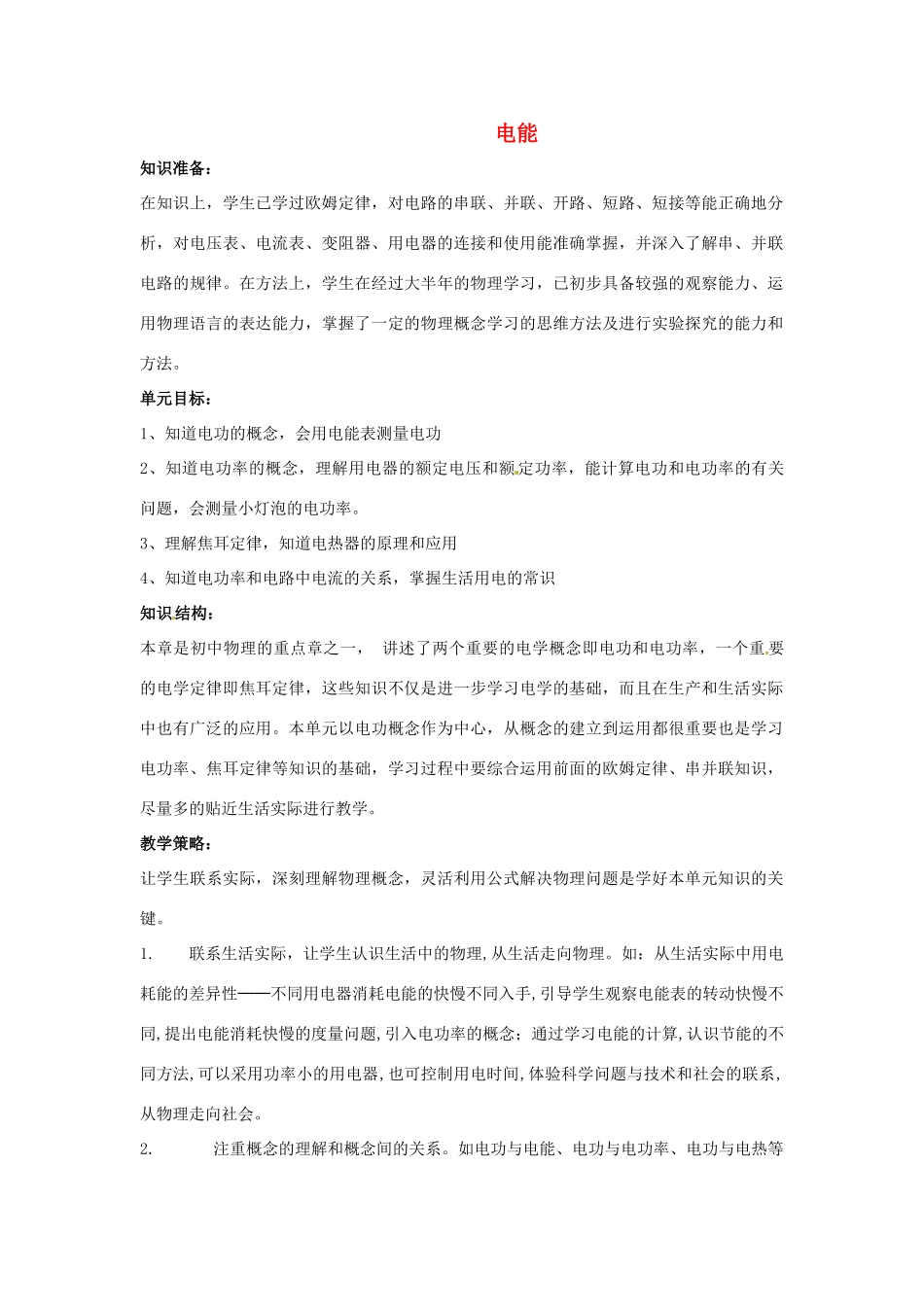 电能

知识准备：

在知识上，学生已学过欧姆定律，对电路的串联、并联、开路、短路、短接等能正确地分析，对电压表、电流表、变阻器、用电器的连接和使用能准确掌握，并深入了解串、并联电路的规律。在方法上，学生在经过大半年的物理学习，已初步具备较强的观察能力、运用物理语言的表达能力，掌握了一定的物理概念学习的思维方法及进行实验探究的能力和方法。

单元目标：

1、知道电功的概念，会用电能表测量电功

2、知道电功率的概念，理解用电器的额定电压和额定功率，能计算电功和电功率的有关问题，会测量小灯泡的电功率。

3、理解焦耳定律，知道电热器的原理和应用

4、知道电功率和电路中电流的关系，掌握生活用电的常识

知识结构：

本章是初中物理的重点章之一， 讲述了两个重要的电学概念即电功和电功率，一个重要的电学定律即焦耳定律，这些知识不仅是进一步学习电学的基础，而且在生产和生活实际中也有广泛的应用。本单元以电功概念作为中心，从概念的建立到运用都很重要也是学习电功率、焦耳定律等知识的基础，学习过程中要综合运用前面的欧姆定律、串并联知识，尽量多的贴近生活实际进行教学。

教学策略：

让学生联系实际，深刻理解物理概念，灵活利用公式解决物理问题是学好本单元知识的关键。

1. 联系生活实际，让学生认识生活中的物理,从生活走向物理。如：从生活实际中用电耗能的差异性——不同用电器消耗电能的快慢不同入手,引导学生观察电能表的转动快慢不同,提出电能消耗快慢的度量问题,引入电功率的概念；通过学习电能的计算,认识节能的不同方法,可以采用功率小的用电器,也可控制用电时间,体验科学问题与技术和社会的联系,从物理走向社会。

2. 注重概念的理解和概念间的关系。如电功与电能、电功与电功率、电功与电热等